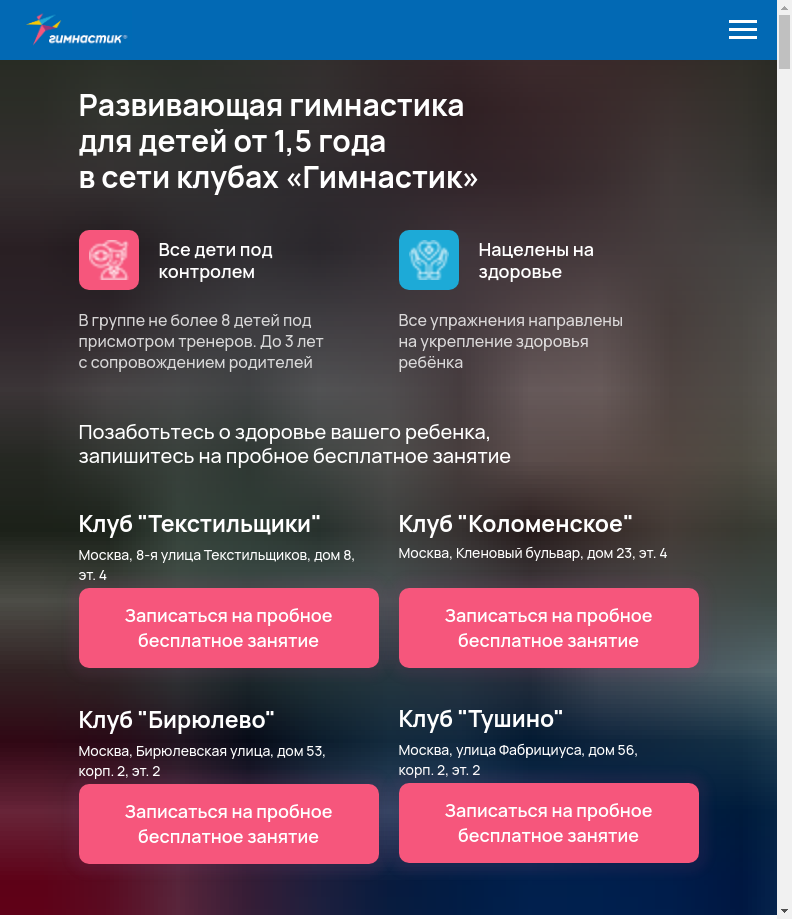 гимнастик®

Развивающая гимнастика для детей от 1,5 года в сети клубах «Гимнастик»

Все дети под контролем

В группе не более 8 детей под присмотром тренеров. До 3 лет с сопровождением родителей

Нацелены на здоровье

Все упражнения направлены на укрепление здоровья ребёнка

Позаботьтесь о здоровье вашего ребенка, запишитесь на пробное бесплатное занятие

Клуб "Текстильщики"

Москва, 8-я улица Текстильщиков, дом 8, эт. 4

Записаться на пробное бесплатное занятие

Клуб "Коломенское"

Москва, Кленовый бульвар, дом 23, эт. 4

Записаться на пробное бесплатное занятие

Клуб "Бирюлево"

Москва, Бирюлевская улица, дом 53, корп. 2, эт. 2

Записаться на пробное бесплатное занятие

Клуб "Тушино"

Москва, улица Фабрициуса, дом 56, корп. 2, эт. 2

Записаться на пробное бесплатное занятие